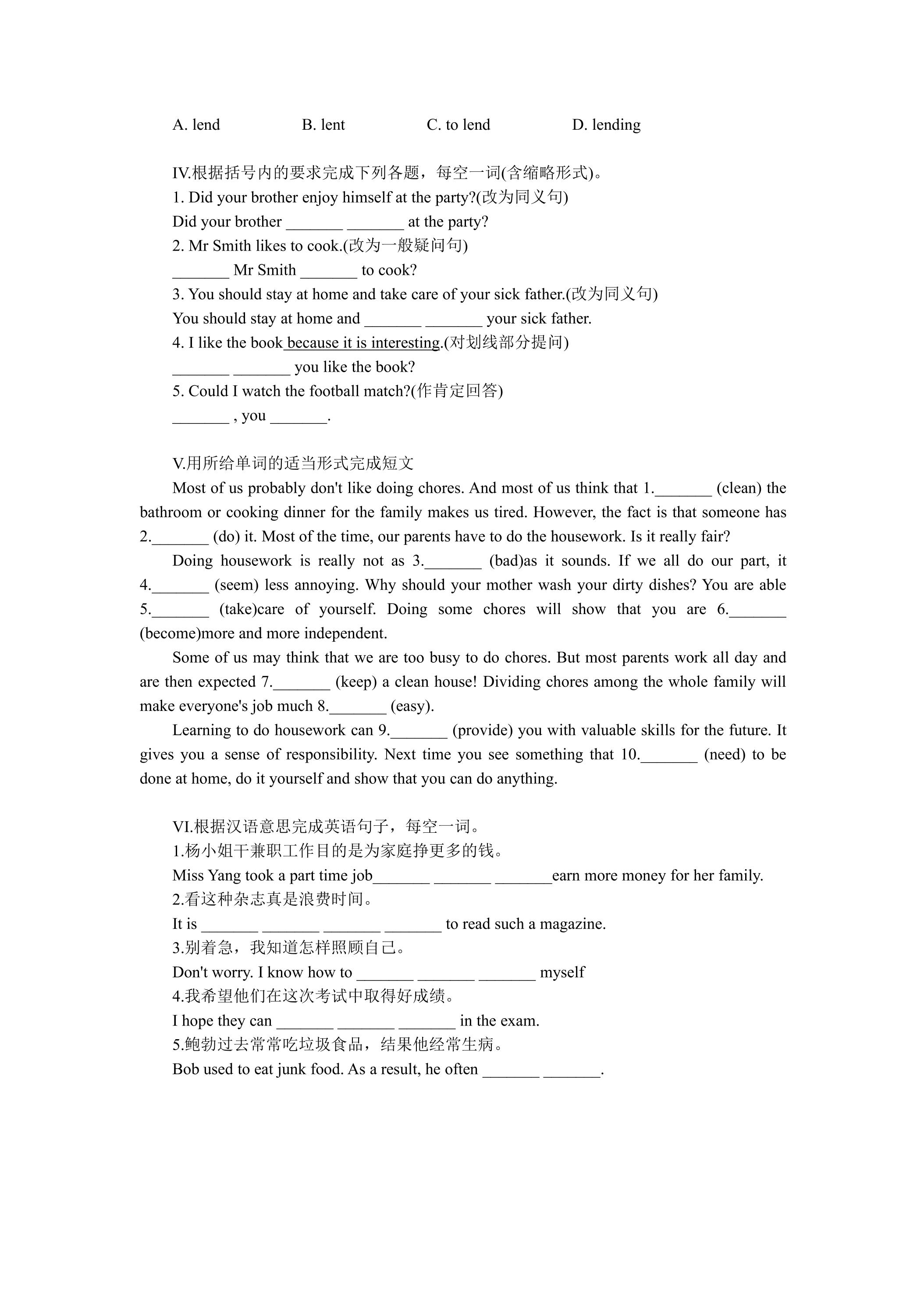 A. lend B. lent C. to lend D. lending

IV.根据括号内的要求完成下列各题，每空一词(含缩略形式)。
1. Did your brother enjoy himself at the party?(改为同义句)
Did your brother _______ _______ at the party?
2. Mr Smith likes to cook.(改为一般疑问句)
_______ Mr Smith _______ to cook?
3. You should stay at home and take care of your sick father.(改为同义句)
You should stay at home and _______ _______ your sick father.
4. I like the book because it is interesting.(对划线部分提问)
_______ _______ you like the book?
5. Could I watch the football match?(作肯定回答)
_______ , you _______.

V.用所给单词的适当形式完成短文
Most of us probably don't like doing chores. And most of us think that 1._______ (clean) the bathroom or cooking dinner for the family makes us tired. However, the fact is that someone has 2._______ (do) it. Most of the time, our parents have to do the housework. Is it really fair?
Doing housework is really not as 3._______ (bad)as it sounds. If we all do our part, it 4._______ (seem) less annoying. Why should your mother wash your dirty dishes? You are able 5._______ (take)care of yourself. Doing some chores will show that you are 6._______ (become)more and more independent.
Some of us may think that we are too busy to do chores. But most parents work all day and are then expected 7._______ (keep) a clean house! Dividing chores among the whole family will make everyone's job much 8._______ (easy).
Learning to do housework can 9._______ (provide) you with valuable skills for the future. It gives you a sense of responsibility. Next time you see something that 10._______ (need) to be done at home, do it yourself and show that you can do anything.

VI.根据汉语意思完成英语句子，每空一词。
1.杨小姐干兼职工作目的是为家庭挣更多的钱。
Miss Yang took a part time job_______ _______ _______earn more money for her family.
2.看这种杂志真是浪费时间。
It is _______ _______ _______ _______ to read such a magazine.
3.别着急，我知道怎样照顾自己。
Don't worry. I know how to _______ _______ _______ myself
4.我希望他们在这次考试中取得好成绩。
I hope they can _______ _______ _______ in the exam.
5.鲍勃过去常常吃垃圾食品，结果他经常生病。
Bob used to eat junk food. As a result, he often _______ _______.